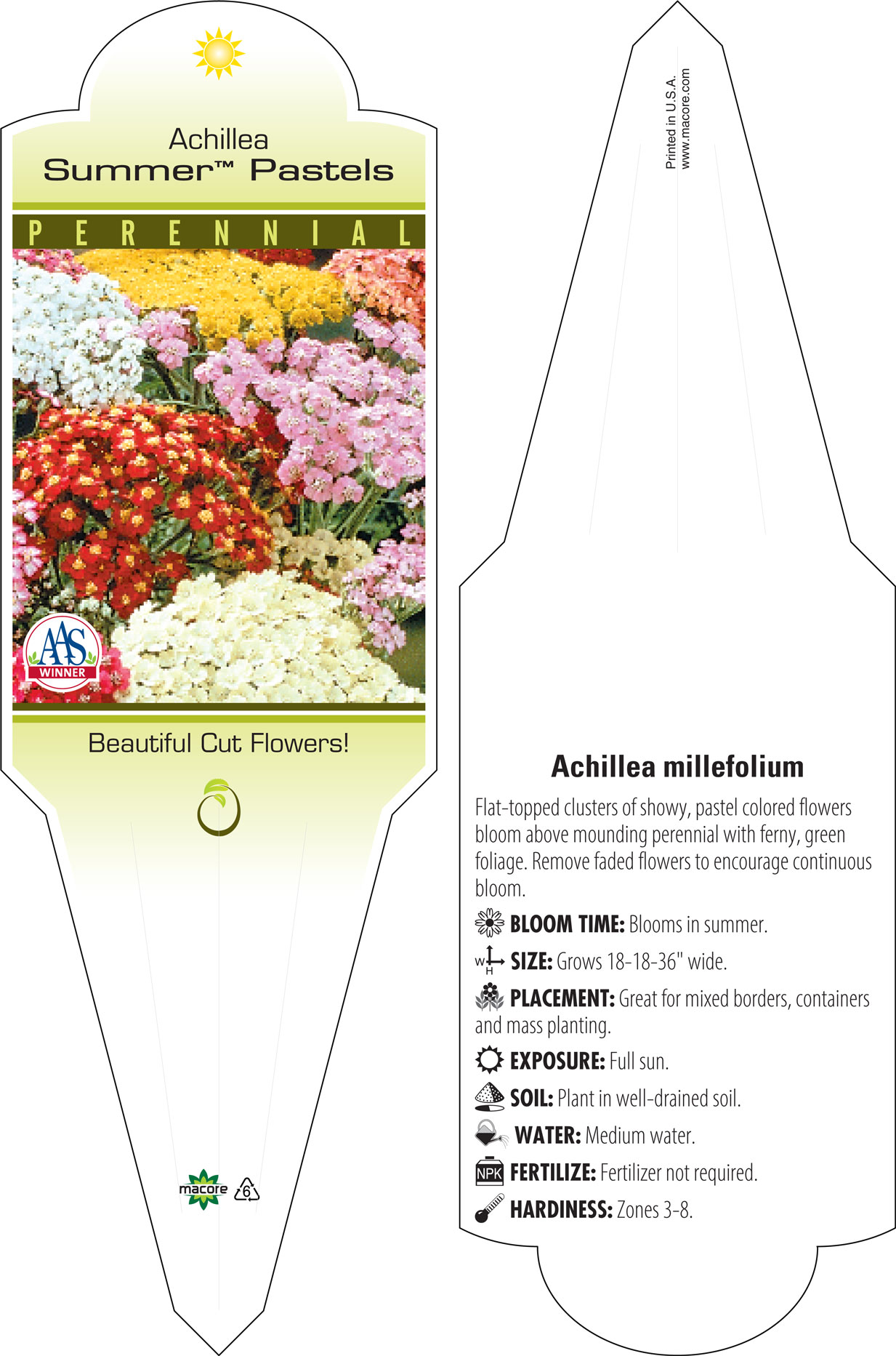 Achillea
Summer™ Pastels

PERENNIAL

AAS WINNER

Beautiful Cut Flowers!

macore 6

Printed in U.S.A.
www.macore.com

Achillea millefolium

Flat-topped clusters of showy, pastel colored flowers bloom above mounding perennial with ferny, green foliage. Remove faded flowers to encourage continuous bloom.

BLOOM TIME: Blooms in summer.

W H SIZE: Grows 18-18-36" wide.

PLACEMENT: Great for mixed borders, containers and mass planting.

EXPOSURE: Full sun.

SOIL: Plant in well-drained soil.

WATER: Medium water.

NPK FERTILIZE: Fertilizer not required.

HARDINESS: Zones 3-8.